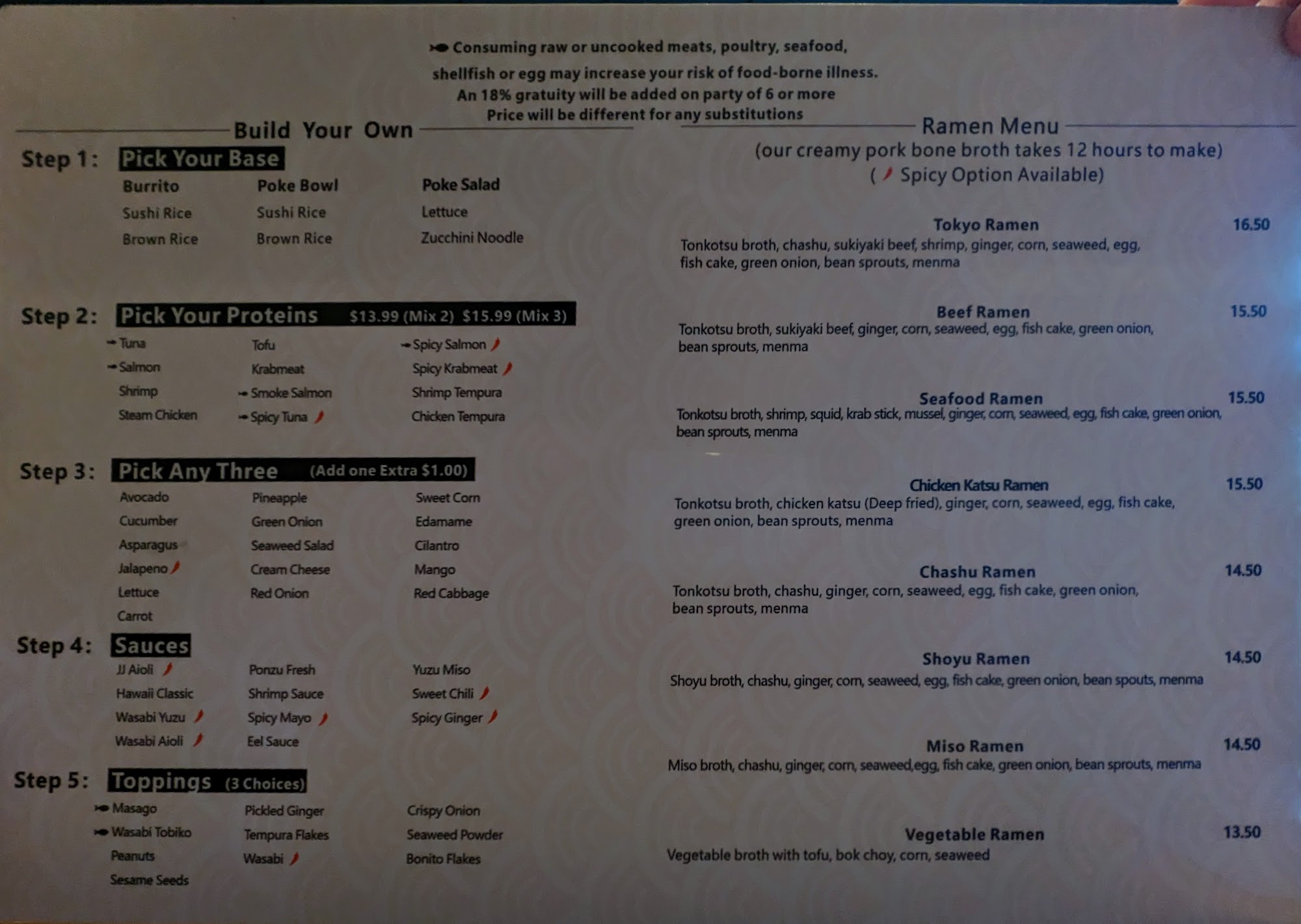 Consuming raw or uncooked meats, poultry, seafood, shellfish or egg may increase your risk of food-borne illness.
An 18% gratuity will be added on party of 6 or more
Price will be different for any substitutions

Build Your Own

Step 1: Pick Your Base

Burrito
Sushi Rice
Brown Rice

Poke Bowl
Sushi Rice
Brown Rice

Poke Salad
Lettuce
Zucchini Noodle

Step 2: Pick Your Proteins $13.99 (Mix 2) $15.99 (Mix 3)

Tuna
Salmon
Shrimp
Steam Chicken

Tofu
Krabmeat
Smoke Salmon
Spicy Tuna

Spicy Salmon
Spicy Krabmeat
Shrimp Tempura
Chicken Tempura

Step 3: Pick Any Three (Add one Extra $1.00)

Avocado
Cucumber
Asparagus
Jalapeno
Lettuce
Carrot

Pineapple
Green Onion
Seaweed Salad
Cream Cheese
Red Onion

Sweet Corn
Edamame
Cilantro
Mango
Red Cabbage

Step 4: Sauces

JJ Aioli
Hawaii Classic
Wasabi Yuzu
Wasabi Aioli

Ponzu Fresh
Shrimp Sauce
Spicy Mayo
Eel Sauce

Yuzu Miso
Sweet Chili
Spicy Ginger

Step 5: Toppings (3 Choices)

Masago
Wasabi Tobiko
Peanuts
Sesame Seeds

Pickled Ginger
Tempura Flakes
Wasabi

Crispy Onion
Seaweed Powder
Bonito Flakes

Ramen Menu
(our creamy pork bone broth takes 12 hours to make)
( Spicy Option Available)

Tokyo Ramen 16.50
Tonkotsu broth, chashu, sukiyaki beef, shrimp, ginger, corn, seaweed, egg, fish cake, green onion, bean sprouts, menma

Beef Ramen 15.50
Tonkotsu broth, sukiyaki beef, ginger, corn, seaweed, egg, fish cake, green onion, bean sprouts, menma

Seafood Ramen 15.50
Tonkotsu broth, shrimp, squid, krab stick, mussel, ginger, corn, seaweed, egg, fish cake, green onion, bean sprouts, menma

Chicken Katsu Ramen 15.50
Tonkotsu broth, chicken katsu (Deep fried), ginger, corn, seaweed, egg, fish cake, green onion, bean sprouts, menma

Chashu Ramen 14.50
Tonkotsu broth, chashu, ginger, corn, seaweed, egg, fish cake, green onion, bean sprouts, menma

Shoyu Ramen 14.50
Shoyu broth, chashu, ginger, corn, seaweed, egg, fish cake, green onion, bean spouts, menma

Miso Ramen 14.50
Miso broth, chashu, ginger, corn, seaweed,egg, fish cake, green onion, bean sprouts, menma

Vegetable Ramen 13.50
Vegetable broth with tofu, bok choy, corn, seaweed